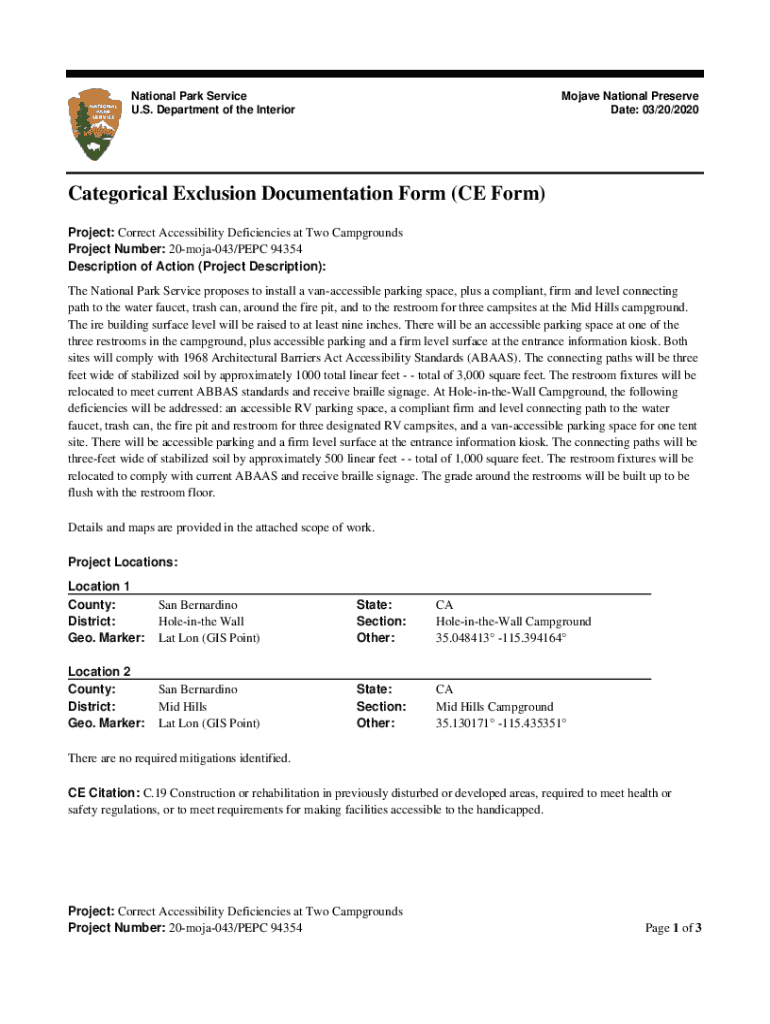 NATIONAL PARK SERVICE

National Park Service
U.S. Department of the Interior

Mojave National Preserve
Date: 03/20/2020

Categorical Exclusion Documentation Form (CE Form)

Project: Correct Accessibility Deficiencies at Two Campgrounds
Project Number: 20-moja-043/PEPC 94354
Description of Action (Project Description):

The National Park Service proposes to install a van-accessible parking space, plus a compliant, firm and level connecting path to the water faucet, trash can, around the fire pit, and to the restroom for three campsites at the Mid Hills campground. The ire building surface level will be raised to at least nine inches. There will be an accessible parking space at one of the three restrooms in the campground, plus accessible parking and a firm level surface at the entrance information kiosk. Both sites will comply with 1968 Architectural Barriers Act Accessibility Standards (ABAAS). The connecting paths will be three feet wide of stabilized soil by approximately 1000 total linear feet - - total of 3,000 square feet. The restroom fixtures will be relocated to meet current ABBAS standards and receive braille signage. At Hole-in-the-Wall Campground, the following deficiencies will be addressed: an accessible RV parking space, a compliant firm and level connecting path to the water faucet, trash can, the fire pit and restroom for three designated RV campsites, and a van-accessible parking space for one tent site. There will be accessible parking and a firm level surface at the entrance information kiosk. The connecting paths will be three-feet wide of stabilized soil by approximately 500 linear feet - - total of 1,000 square feet. The restroom fixtures will be relocated to comply with current ABAAS and receive braille signage. The grade around the restrooms will be built up to be flush with the restroom floor.

Details and maps are provided in the attached scope of work.

Project Locations:

Location 1

| County: | San Bernardino | State: | CA |
|---|---|---|---|
| District: | Hole-in-the Wall | Section: | Hole-in-the-Wall Campground |
| Geo. Marker: | Lat Lon (GIS Point) | Other: | 35.048413° -115.394164° |

Location 2

| County: | San Bernardino | State: | CA |
|---|---|---|---|
| District: | Mid Hills | Section: | Mid Hills Campground |
| Geo. Marker: | Lat Lon (GIS Point) | Other: | 35.130171° -115.435351° |

There are no required mitigations identified.

CE Citation: C.19 Construction or rehabilitation in previously disturbed or developed areas, required to meet health or safety regulations, or to meet requirements for making facilities accessible to the handicapped.

Project: Correct Accessibility Deficiencies at Two Campgrounds
Project Number: 20-moja-043/PEPC 94354

Page 1 of 3